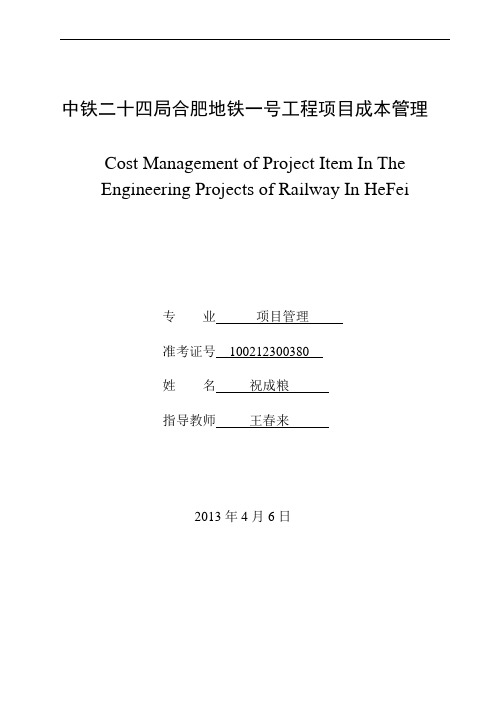 中铁二十四局合肥地铁一号工程项目成本管理

Cost Management of Project Item In The Engineering Projects of Railway In HeFei

专　　业 项目管理

准考证号 100212300380

姓　　名 祝成粮

指导教师 王春来

2013 年 4 月 6 日